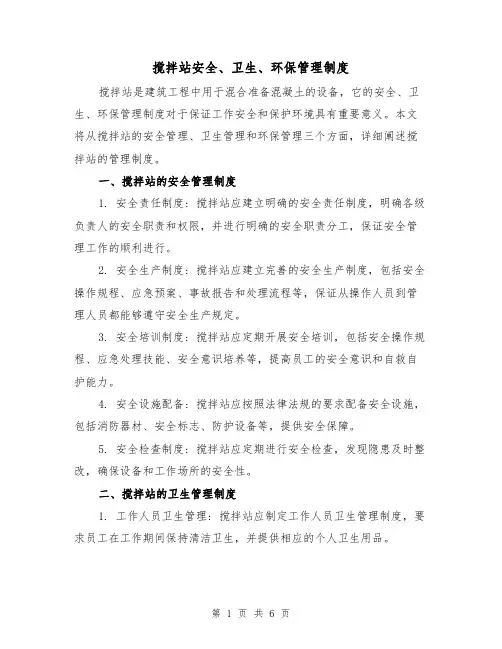 搅拌站安全、卫生、环保管理制度

搅拌站是建筑工程中用于混合准备混凝土的设备，它的安全、卫生、环保管理制度对于保证工作安全和保护环境具有重要意义。本文将从搅拌站的安全管理、卫生管理和环保管理三个方面，详细阐述搅拌站的管理制度。

一、搅拌站的安全管理制度

1. 安全责任制度：搅拌站应建立明确的安全责任制度，明确各级负责人的安全职责和权限，并进行明确的安全职责分工，保证安全管理工作的顺利进行。

2. 安全生产制度：搅拌站应建立完善的安全生产制度，包括安全操作规程、应急预案、事故报告和处理流程等，保证从操作人员到管理人员都能够遵守安全生产规定。

3. 安全培训制度：搅拌站应定期开展安全培训，包括安全操作规程、应急处理技能、安全意识培养等，提高员工的安全意识和自救自护能力。

4. 安全设施配备：搅拌站应按照法律法规的要求配备安全设施，包括消防器材、安全标志、防护设备等，提供安全保障。

5. 安全检查制度：搅拌站应定期进行安全检查，发现隐患及时整改，确保设备和工作场所的安全性。

二、搅拌站的卫生管理制度

1. 工作人员卫生管理：搅拌站应制定工作人员卫生管理制度，要求员工在工作期间保持清洁卫生，并提供相应的个人卫生用品。

第 1 页 共 6 页